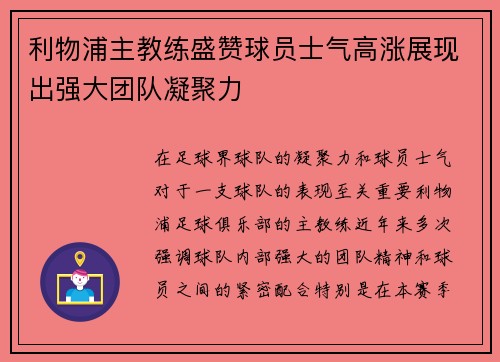 利物浦主教练盛赞球员士气高涨展现出强大团队凝聚力

在足球界球队的凝聚力和球员士气对于一支球队的表现至关重要利物浦足球俱乐部的主教练近年来多次强调球队内部强大的团队精神和球员之间的紧密配合特别是在本赛季